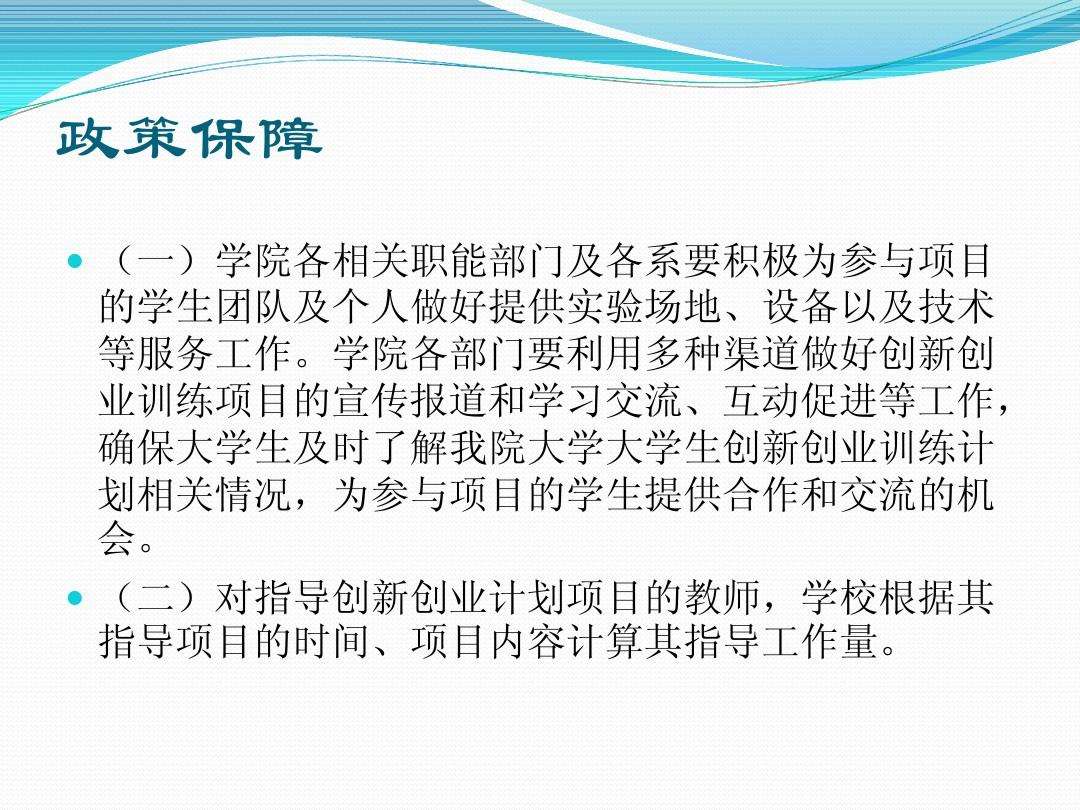 政策保障

• （一）学院各相关职能部门及各系要积极为参与项目的学生团队及个人做好提供实验场地、设备以及技术等服务工作。学院各部门要利用多种渠道做好创新创业训练项目的宣传报道和学习交流、互动促进等工作，确保大学生及时了解我院大学大学生创新创业训练计划相关情况，为参与项目的学生提供合作和交流的机会。
• （二）对指导创新创业计划项目的教师，学校根据其指导项目的时间、项目内容计算其指导工作量。